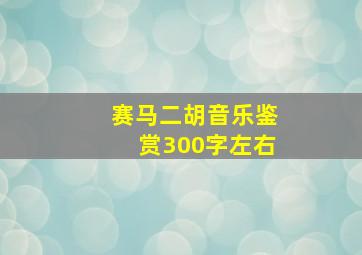 赛马二胡音乐鉴赏300字左右